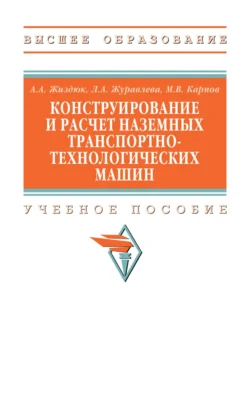 ВЫСШЕЕ ОБРАЗОВАНИЕ

А.А. Жиздюк, Л.А. Журавлева, М.В. Карпов

КОНСТРУИРОВАНИЕ И РАСЧЕТ НАЗЕМНЫХ ТРАНСПОРТНО-ТЕХНОЛОГИЧЕСКИХ МАШИН

УЧЕБНОЕ ПОСОБИЕ